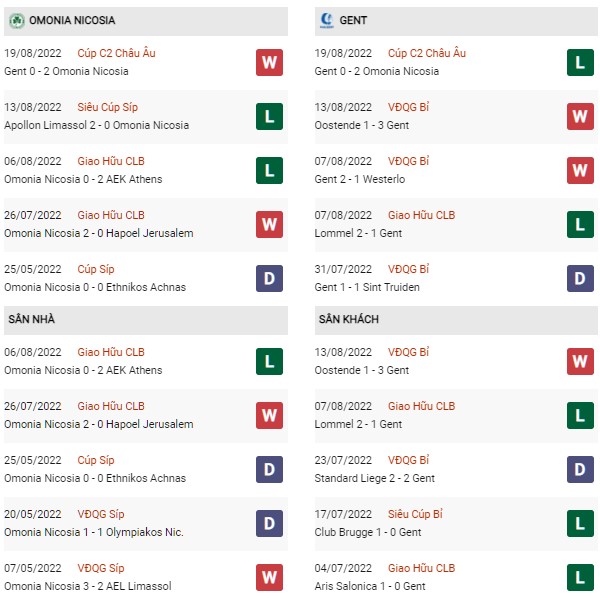 OMONIA NICOSIA

19/08/2022 Cúp C2 Châu Âu
Gent 0 - 2 Omonia Nicosia
W

13/08/2022 Siêu Cúp Síp
Apollon Limassol 2 - 0 Omonia Nicosia
L

06/08/2022 Giao Hữu CLB
Omonia Nicosia 0 - 2 AEK Athens
L

26/07/2022 Giao Hữu CLB
Omonia Nicosia 2 - 0 Hapoel Jerusalem
W

25/05/2022 Cúp Síp
Omonia Nicosia 0 - 0 Ethnikos Achnas
D

SÂN NHÀ

06/08/2022 Giao Hữu CLB
Omonia Nicosia 0 - 2 AEK Athens
L

26/07/2022 Giao Hữu CLB
Omonia Nicosia 2 - 0 Hapoel Jerusalem
W

25/05/2022 Cúp Síp
Omonia Nicosia 0 - 0 Ethnikos Achnas
D

20/05/2022 VĐQG Síp
Omonia Nicosia 1 - 1 Olympiakos Nic.
D

07/05/2022 VĐQG Síp
Omonia Nicosia 3 - 2 AEL Limassol
W

GENT

19/08/2022 Cúp C2 Châu Âu
Gent 0 - 2 Omonia Nicosia
L

13/08/2022 VĐQG Bỉ
Oostende 1 - 3 Gent
W

07/08/2022 VĐQG Bỉ
Gent 2 - 1 Westerlo
W

07/08/2022 Giao Hữu CLB
Lommel 2 - 1 Gent
L

31/07/2022 VĐQG Bỉ
Gent 1 - 1 Sint Truiden
D

SÂN KHÁCH

13/08/2022 VĐQG Bỉ
Oostende 1 - 3 Gent
W

07/08/2022 Giao Hữu CLB
Lommel 2 - 1 Gent
L

23/07/2022 VĐQG Bỉ
Standard Liege 2 - 2 Gent
D

17/07/2022 Siêu Cúp Bỉ
Club Brugge 1 - 0 Gent
L

04/07/2022 Giao Hữu CLB
Aris Salonica 1 - 0 Gent
L